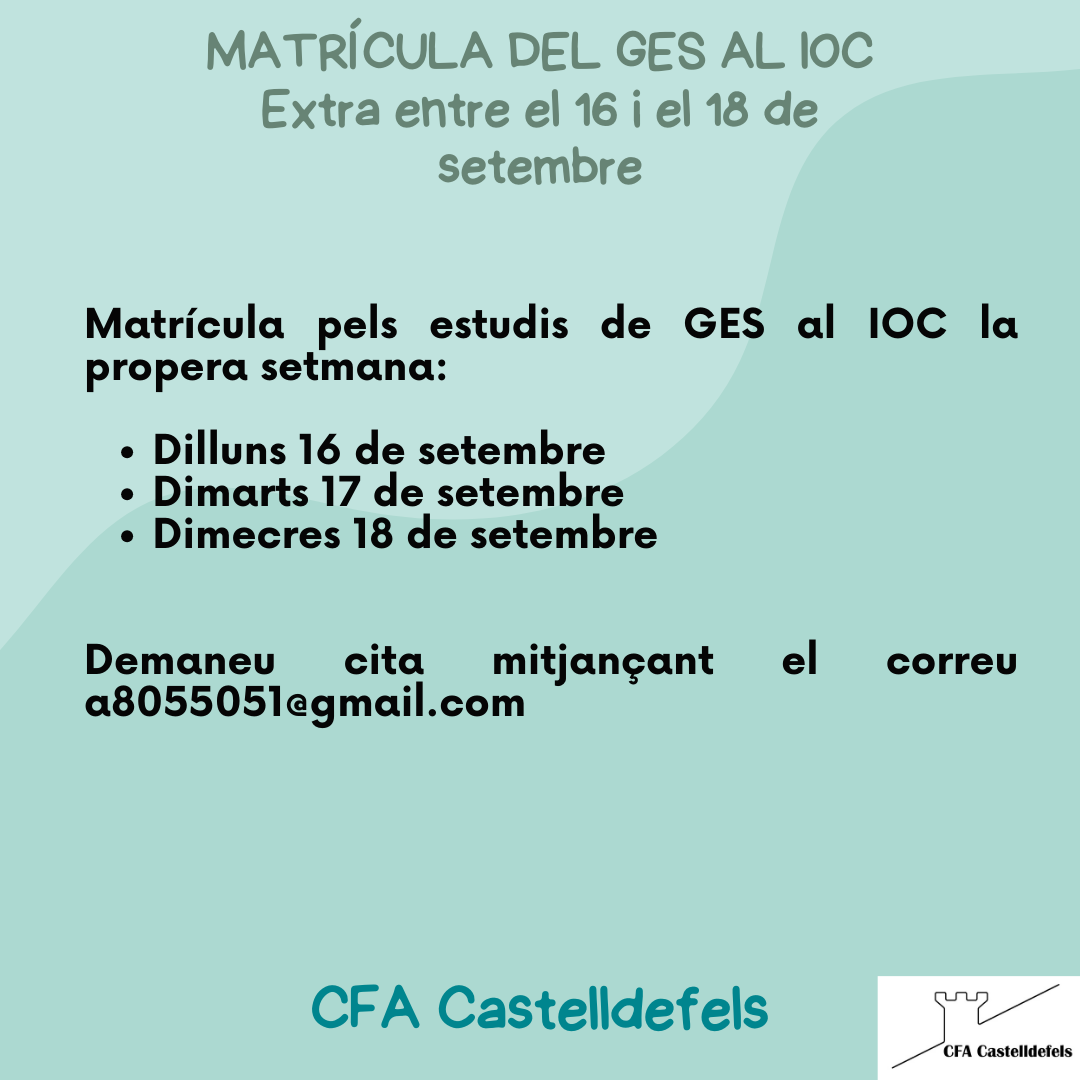 MATRÍCULA DEL GES AL IOC
Extra entre el 16 i el 18 de setembre

Matrícula pels estudis de GES al IOC la propera setmana:

• Dilluns 16 de setembre
• Dimarts 17 de setembre
• Dimecres 18 de setembre

Demaneu cita mitjançant el correu a8055051@gmail.com

CFA Castelldefels

CFA Castelldefels